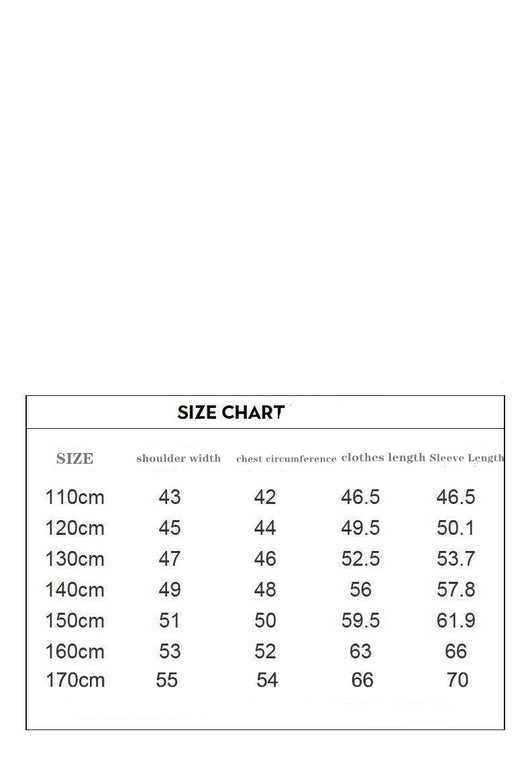 SIZE CHART

| SIZE | shoulder width | chest circumference | clothes length | Sleeve Length |
|---|---|---|---|---|
| 110cm | 43 | 42 | 46.5 | 46.5 |
| 120cm | 45 | 44 | 49.5 | 50.1 |
| 130cm | 47 | 46 | 52.5 | 53.7 |
| 140cm | 49 | 48 | 56 | 57.8 |
| 150cm | 51 | 50 | 59.5 | 61.9 |
| 160cm | 53 | 52 | 63 | 66 |
| 170cm | 55 | 54 | 66 | 70 |